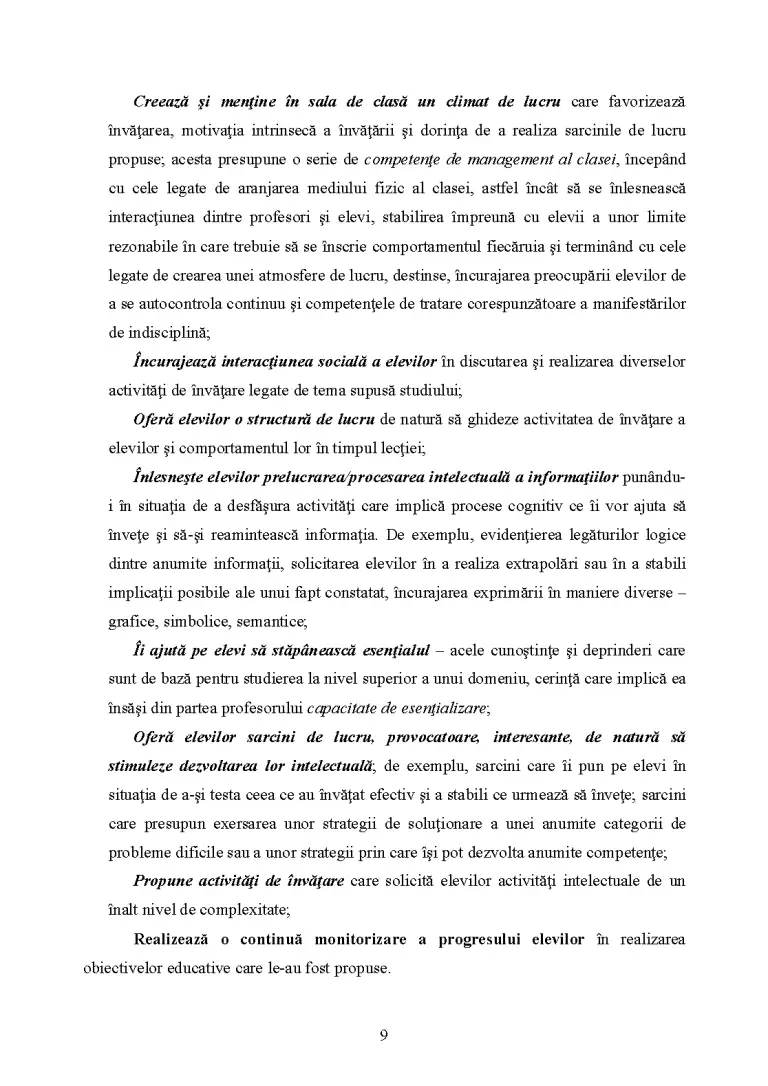 Creează şi menţine în sala de clasă un climat de lucru care favorizează învăţarea, motivaţia intrinsecă a învăţării şi dorinţa de a realiza sarcinile de lucru propuse; acesta presupune o serie de competenţe de management al clasei, începând cu cele legate de aranjarea mediului fizic al clasei, astfel încât să se înlesnească interacţiunea dintre profesori şi elevi, stabilirea împreună cu elevii a unor limite rezonabile în care trebuie să se înscrie comportamentul fiecăruia şi terminând cu cele legate de crearea unei atmosfere de lucru, destinse, încurajarea preocupării elevilor de a se autocontrola continuu şi competenţele de tratare corespunzătoare a manifestărilor de indisciplină;

Încurajează interacţiunea socială a elevilor în discutarea şi realizarea diverselor activităţi de învăţare legate de tema supusă studiului;

Oferă elevilor o structură de lucru de natură să ghideze activitatea de învăţare a elevilor şi comportamentul lor în timpul lecţiei;

Înlesneşte elevilor prelucrarea/procesarea intelectuală a informaţiilor punându-i în situaţia de a desfăşura activităţi care implică procese cognitiv ce îi vor ajuta să înveţe şi să-şi reamintească informaţia. De exemplu, evidenţierea legăturilor logice dintre anumite informaţii, solicitarea elevilor în a realiza extrapolări sau în a stabili implicaţii posibile ale unui fapt constatat, încurajarea exprimării în maniere diverse – grafice, simbolice, semantice;

Îi ajută pe elevi să stăpânească esenţialul – acele cunoştinţe şi deprinderi care sunt de bază pentru studierea la nivel superior a unui domeniu, cerinţă care implică ea însăşi din partea profesorului capacitate de esenţializare;

Oferă elevilor sarcini de lucru, provocatoare, interesante, de natură să stimuleze dezvoltarea lor intelectuală; de exemplu, sarcini care îi pun pe elevi în situaţia de a-şi testa ceea ce au învăţat efectiv şi a stabili ce urmează să înveţe; sarcini care presupun exersarea unor strategii de soluţionare a unei anumite categorii de probleme dificile sau a unor strategii prin care îşi pot dezvolta anumite competenţe;

Propune activităţi de învăţare care solicită elevilor activităţi intelectuale de un înalt nivel de complexitate;

Realizează o continuă monitorizare a progresului elevilor în realizarea obiectivelor educative care le-au fost propuse.

9